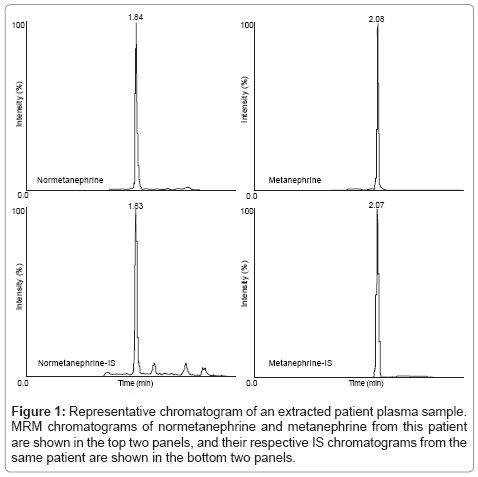 1.84
100
Intensity (%)
Normetanephrine
0.0

2.08
100
Intensity (%)
Metanephrine
0.0

1.83
100
Intensity (%)
Normetanephrine-IS
0.0
Time (min)

2.07
100
Intensity (%)
Metanephrine-IS
0.0
Time (min)

**Figure 1:** Representative chromatogram of an extracted patient plasma sample. MRM chromatograms of normetanephrine and metanephrine from this patient are shown in the top two panels, and their respective IS chromatograms from the same patient are shown in the bottom two panels.